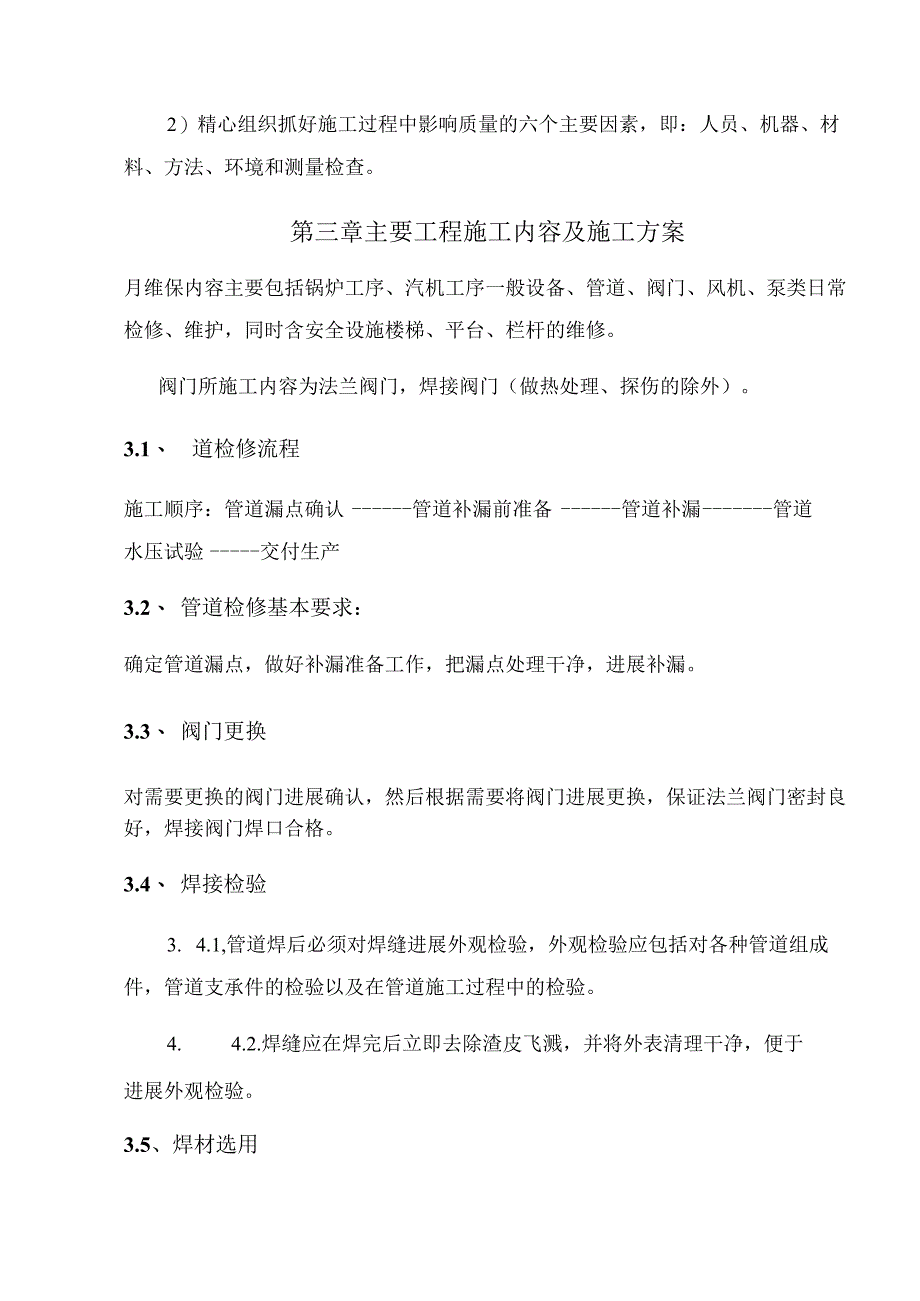 2）精心组织抓好施工过程中影响质量的六个主要因素，即：人员、机器、材料、方法、环境和测量检查。

第三章主要工程施工内容及施工方案

月维保内容主要包括锅炉工序、汽机工序一般设备、管道、阀门、风机、泵类日常检修、维护，同时含安全设施楼梯、平台、栏杆的维修。

阀门所施工内容为法兰阀门，焊接阀门（做热处理、探伤的除外）。

3.1、 道检修流程

施工顺序：管道漏点确认 ------管道补漏前准备 ------管道补漏-------管道水压试验 -----交付生产

3.2、 管道检修基本要求：

确定管道漏点，做好补漏准备工作，把漏点处理干净，进展补漏。

3.3、 阀门更换

对需要更换的阀门进展确认，然后根据需要将阀门进展更换，保证法兰阀门密封良好，焊接阀门焊口合格。

3.4、 焊接检验

3. 4.1,管道焊后必须对焊缝进展外观检验，外观检验应包括对各种管道组成件，管道支承件的检验以及在管道施工过程中的检验。

4. 4.2.焊缝应在焊完后立即去除渣皮飞溅，并将外表清理干净，便于进展外观检验。

3.5、焊材选用